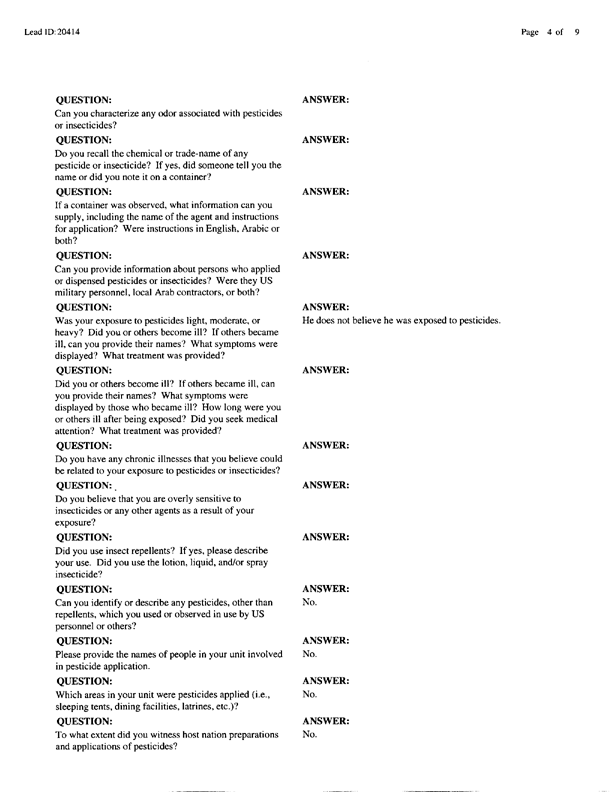 Lead ID:20414

Page 4 of 9

QUESTION:
Can you characterize any odor associated with pesticides or insecticides?

ANSWER:

QUESTION:
Do you recall the chemical or trade-name of any pesticide or insecticide? If yes, did someone tell you the name or did you note it on a container?

ANSWER:

QUESTION:
If a container was observed, what information can you supply, including the name of the agent and instructions for application? Were instructions in English, Arabic or both?

ANSWER:

QUESTION:
Can you provide information about persons who applied or dispensed pesticides or insecticides? Were they US military personnel, local Arab contractors, or both?

ANSWER:

QUESTION:
Was your exposure to pesticides light, moderate, or heavy? Did you or others become ill? If others became ill, can you provide their names? What symptoms were displayed? What treatment was provided?

ANSWER:
He does not believe he was exposed to pesticides.

QUESTION:
Did you or others become ill? If others became ill, can you provide their names? What symptoms were displayed by those who became ill? How long were you or others ill after being exposed? Did you seek medical attention? What treatment was provided?

ANSWER:

QUESTION:
Do you have any chronic illnesses that you believe could be related to your exposure to pesticides or insecticides?

ANSWER:

QUESTION:
Do you believe that you are overly sensitive to insecticides or any other agents as a result of your exposure?

ANSWER:

QUESTION:
Did you use insect repellents? If yes, please describe your use. Did you use the lotion, liquid, and/or spray insecticide?

ANSWER:

QUESTION:
Can you identify or describe any pesticides, other than repellents, which you used or observed in use by US personnel or others?

ANSWER:
No.

QUESTION:
Please provide the names of people in your unit involved in pesticide application.

ANSWER:
No.

QUESTION:
Which areas in your unit were pesticides applied (i.e., sleeping tents, dining facilities, latrines, etc.)?

ANSWER:
No.

QUESTION:
To what extent did you witness host nation preparations and applications of pesticides?

ANSWER:
No.